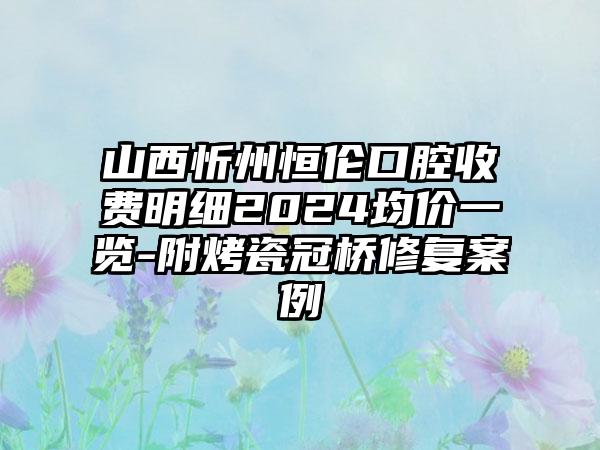 山西忻州恒伦口腔收费明细2024均价一览-附烤瓷冠桥修复案例